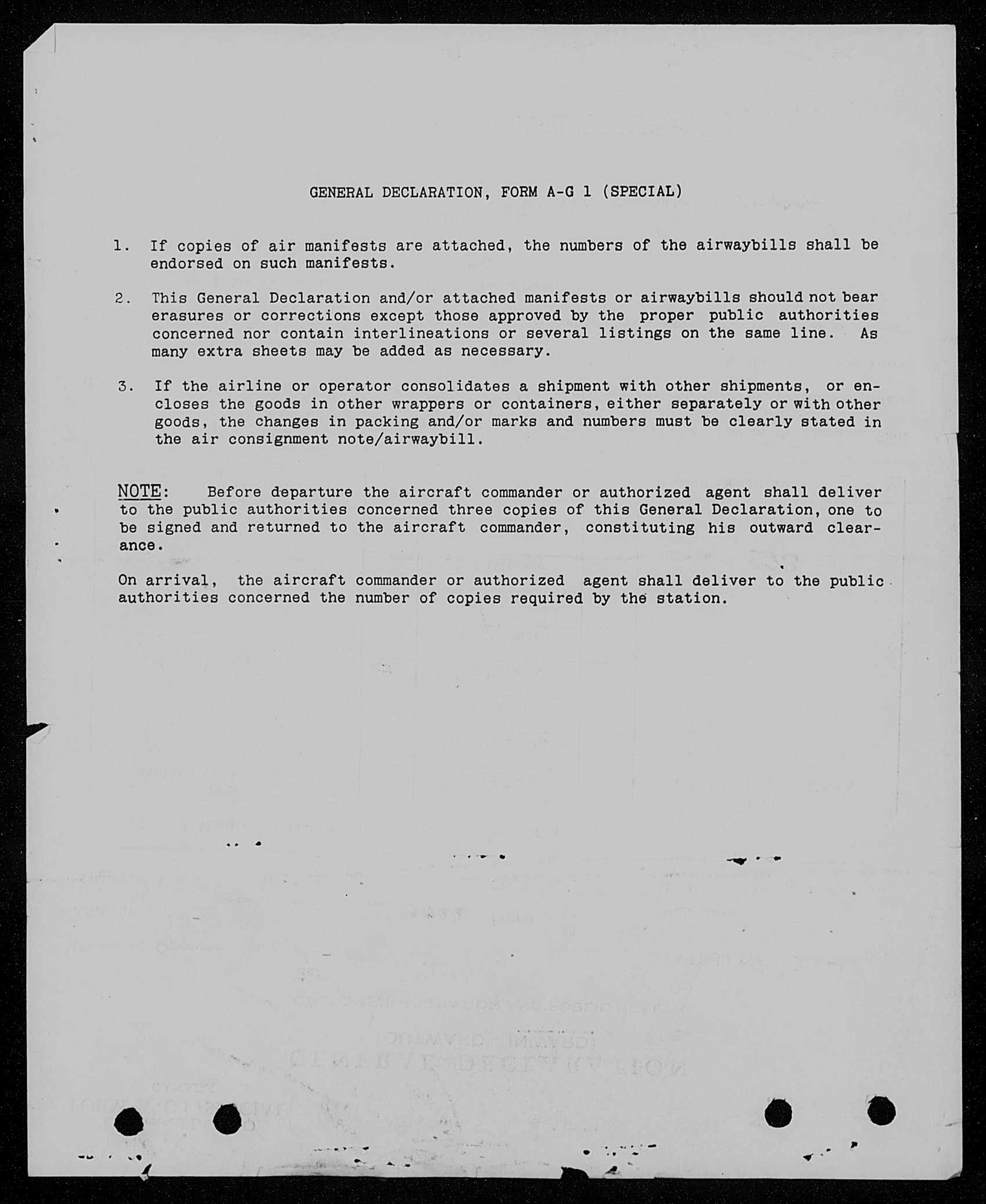 GENERAL DECLARATION, FORM A-G 1 (SPECIAL)

1. If copies of air manifests are attached, the numbers of the airwaybills shall be endorsed on such manifests.

2. This General Declaration and/or attached manifests or airwaybills should not bear erasures or corrections except those approved by the proper public authorities concerned nor contain interlineations or several listings on the same line. As many extra sheets may be added as necessary.

3. If the airline or operator consolidates a shipment with other shipments, or encloses the goods in other wrappers or containers, either separately or with other goods, the changes in packing and/or marks and numbers must be clearly stated in the air consignment note/airwaybill.

NOTE: Before departure the aircraft commander or authorized agent shall deliver to the public authorities concerned three copies of this General Declaration, one to be signed and returned to the aircraft commander, constituting his outward clearance.

On arrival, the aircraft commander or authorized agent shall deliver to the public authorities concerned the number of copies required by the station.